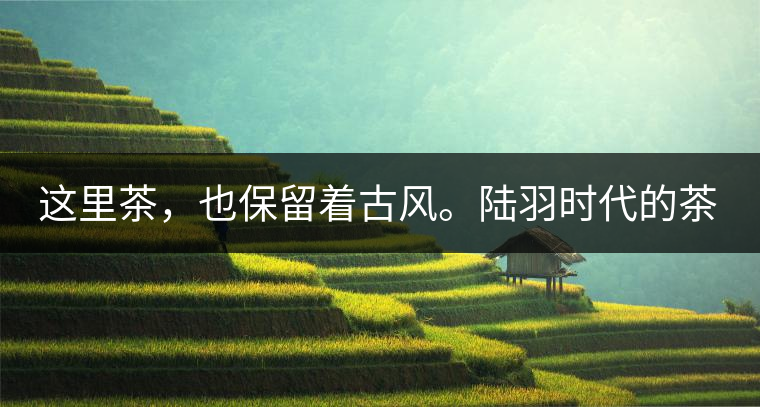 这里茶，也保留着古风。陆羽时代的茶